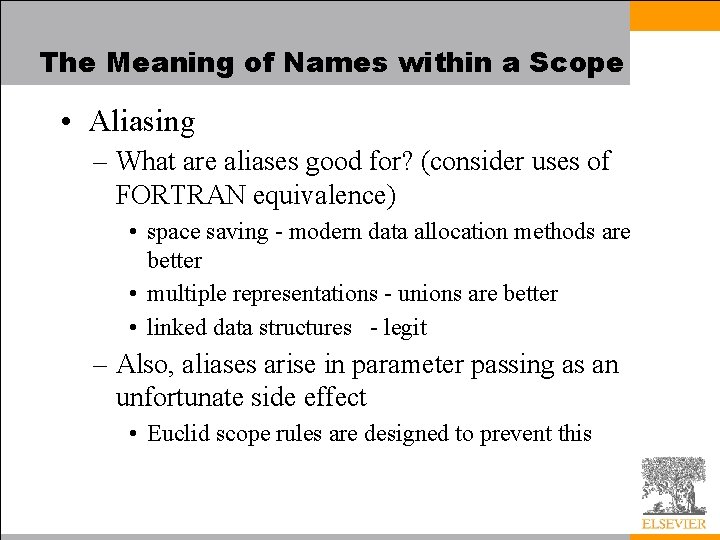 The Meaning of Names within a Scope

• Aliasing
– What are aliases good for? (consider uses of FORTRAN equivalence)
• space saving - modern data allocation methods are better
• multiple representations - unions are better
• linked data structures - legit
– Also, aliases arise in parameter passing as an unfortunate side effect
• Euclid scope rules are designed to prevent this

ELSEVIER